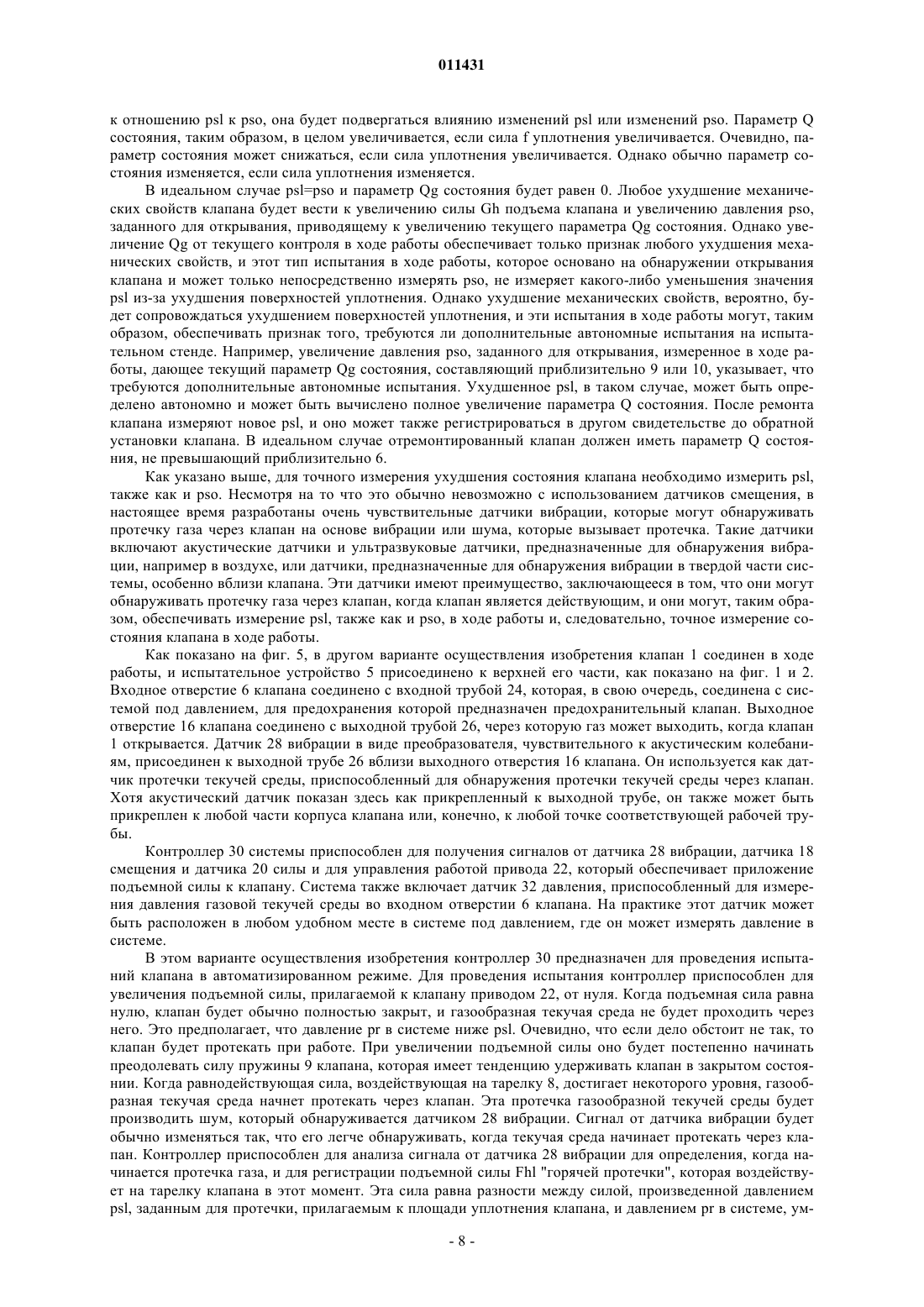 011431

к отношению psl к pso, она будет подвергаться влиянию изменений psl или изменений pso. Параметр Q состояния, таким образом, в целом увеличивается, если сила f уплотнения увеличивается. Очевидно, параметр состояния может снижаться, если сила уплотнения увеличивается. Однако обычно параметр состояния изменяется, если сила уплотнения изменяется.

В идеальном случае psl=pso и параметр Qg состояния будет равен 0. Любое ухудшение механических свойств клапана будет вести к увеличению силы Gh подъема клапана и увеличению давления pso, заданного для открывания, приводящему к увеличению текущего параметра Qg состояния. Однако увеличение Qg от текущего контроля в ходе работы обеспечивает только признак любого ухудшения механических свойств, и этот тип испытания в ходе работы, которое основано на обнаружении открывания клапана и может только непосредственно измерять pso, не измеряет какого-либо уменьшения значения psl из-за ухудшения поверхностей уплотнения. Однако ухудшение механических свойств, вероятно, будет сопровождаться ухудшением поверхностей уплотнения, и эти испытания в ходе работы могут, таким образом, обеспечивать признак того, требуются ли дополнительные автономные испытания на испытательном стенде. Например, увеличение давления pso, заданного для открывания, измеренное в ходе работы, дающее текущий параметр Qg состояния, составляющий приблизительно 9 или 10, указывает, что требуются дополнительные автономные испытания. Ухудшенное psl, в таком случае, может быть определено автономно и может быть вычислено полное увеличение параметра Q состояния. После ремонта клапана измеряют новое psl, и оно может также регистрироваться в другом свидетельстве до обратной установки клапана. В идеальном случае отремонтированный клапан должен иметь параметр Q состояния, не превышающий приблизительно 6.

Как указано выше, для точного измерения ухудшения состояния клапана необходимо измерить psl, также как и pso. Несмотря на то что это обычно невозможно с использованием датчиков смещения, в настоящее время разработаны очень чувствительные датчики вибрации, которые могут обнаруживать протечку газа через клапан на основе вибрации или шума, которые вызывает протечка. Такие датчики включают акустические датчики и ультразвуковые датчики, предназначенные для обнаружения вибрации, например в воздухе, или датчики, предназначенные для обнаружения вибрации в твердой части системы, особенно вблизи клапана. Эти датчики имеют преимущество, заключающееся в том, что они могут обнаруживать протечку газа через клапан, когда клапан является действующим, и они могут, таким образом, обеспечивать измерение psl, также как и pso, в ходе работы и, следовательно, точное измерение состояния клапана в ходе работы.

Как показано на фиг. 5, в другом варианте осуществления изобретения клапан 1 соединен в ходе работы, и испытательное устройство 5 присоединено к верхней его части, как показано на фиг. 1 и 2. Входное отверстие 6 клапана соединено с входной трубой 24, которая, в свою очередь, соединена с системой под давлением, для предохранения которой предназначен предохранительный клапан. Выходное отверстие 16 клапана соединено с выходной трубой 26, через которую газ может выходить, когда клапан 1 открывается. Датчик 28 вибрации в виде преобразователя, чувствительного к акустическим колебаниям, присоединен к выходной трубе 26 вблизи выходного отверстия 16 клапана. Он используется как датчик протечки текучей среды, приспособленный для обнаружения протечки текучей среды через клапан. Хотя акустический датчик показан здесь как прикрепленный к выходной трубе, он также может быть прикреплен к любой части корпуса клапана или, конечно, к любой точке соответствующей рабочей трубы.

Контроллер 30 системы приспособлен для получения сигналов от датчика 28 вибрации, датчика 18 смещения и датчика 20 силы и для управления работой привода 22, который обеспечивает приложение подъемной силы к клапану. Система также включает датчик 32 давления, приспособленный для измерения давления газовой текучей среды во входном отверстии 6 клапана. На практике этот датчик может быть расположен в любом удобном месте в системе под давлением, где он может измерять давление в системе.

В этом варианте осуществления изобретения контроллер 30 предназначен для проведения испытаний клапана в автоматизированном режиме. Для проведения испытания контроллер приспособлен для увеличения подъемной силы, прилагаемой к клапану приводом 22, от нуля. Когда подъемная сила равна нулю, клапан будет обычно полностью закрыт, и газообразная текучая среда не будет проходить через него. Это предполагает, что давление pr в системе ниже psl. Очевидно, что если дело обстоит не так, то клапан будет протекать при работе. При увеличении подъемной силы оно будет постепенно начинать преодолевать силу пружины 9 клапана, которая имеет тенденцию удерживать клапан в закрытом состоянии. Когда равнодействующая сила, воздействующая на тарелку 8, достигает некоторого уровня, газообразная текучая среда начнет протекать через клапан. Эта протечка газообразной текучей среды будет производить шум, который обнаруживается датчиком 28 вибрации. Сигнал от датчика вибрации будет обычно изменяться так, что его легче обнаруживать, когда текучая среда начинает протекать через клапан. Контроллер приспособлен для анализа сигнала от датчика 28 вибрации для определения, когда начинается протечка газа, и для регистрации подъемной силы Fhl "горячей протечки", которая воздействует на тарелку клапана в этот момент. Эта сила равна разности между силой, произведенной давлением psl, заданным для протечки, прилагаемым к площади уплотнения клапана, и давлением pr в системе, ум-

- 8 -